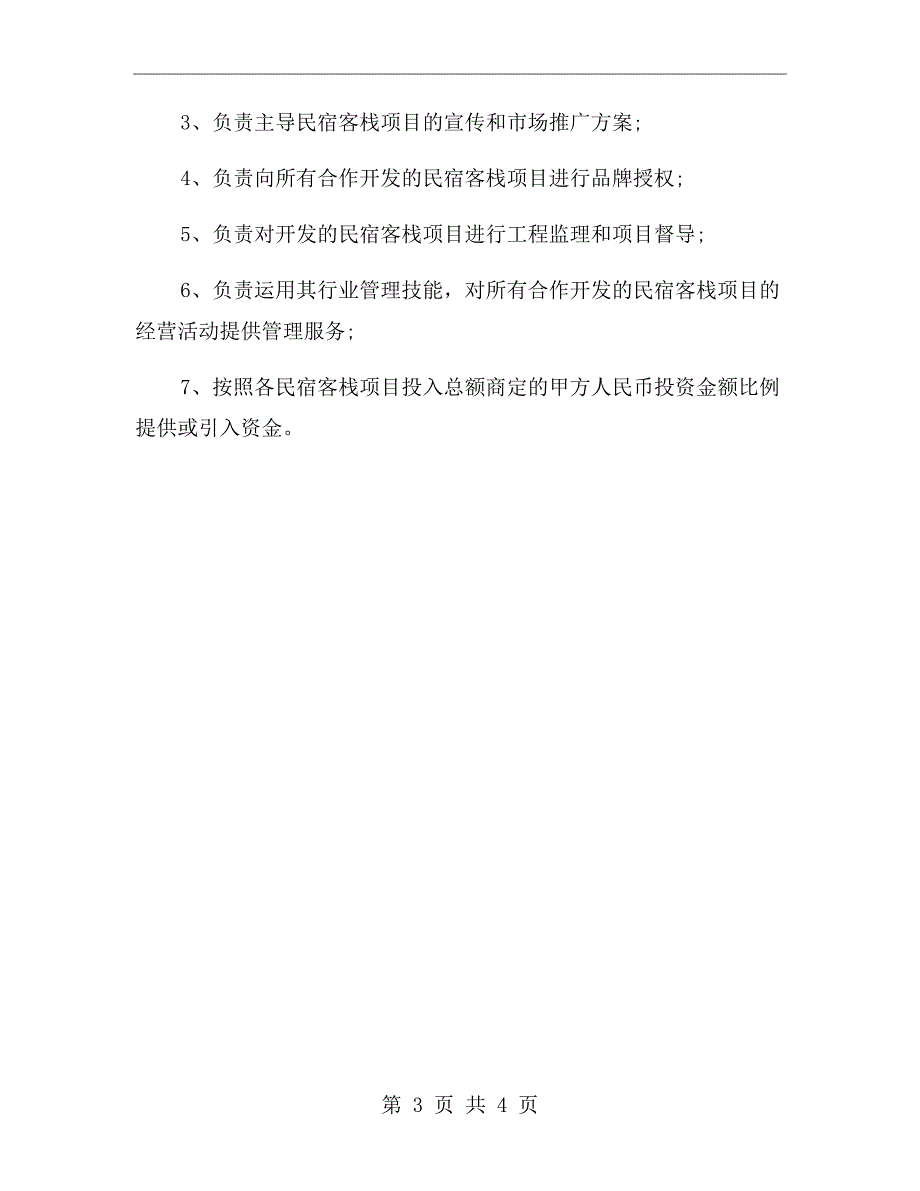 3、负责主导民宿客栈项目的宣传和市场推广方案；

4、负责向所有合作开发的民宿客栈项目进行品牌授权；

5、负责对开发的民宿客栈项目进行工程监理和项目督导；

6、负责运用其行业管理技能，对所有合作开发的民宿客栈项目的经营活动提供管理服务；

7、按照各民宿客栈项目投入总额商定的甲方人民币投资金额比例提供或引入资金。

第 3 页 共 4 页